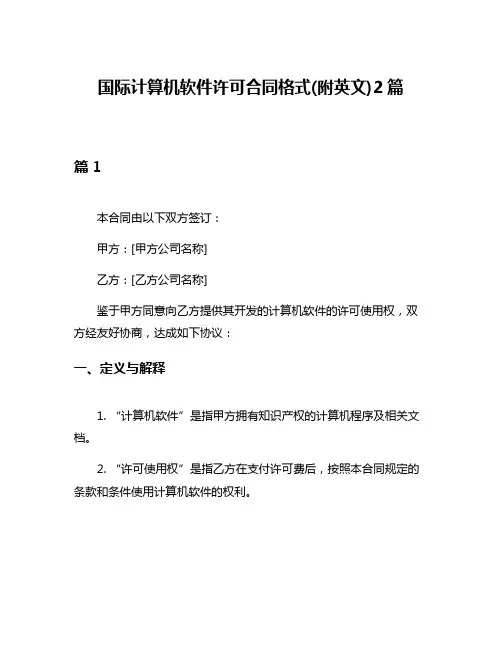 国际计算机软件许可合同格式(附英文)2篇

篇1

本合同由以下双方签订：

甲方：[甲方公司名称]

乙方：[乙方公司名称]

鉴于甲方同意向乙方提供其开发的计算机软件的许可使用权，双方经友好协商，达成如下协议：

一、定义与解释

1. “计算机软件”是指甲方拥有知识产权的计算机程序及相关文档。

2. “许可使用权”是指乙方在支付许可费后，按照本合同规定的条款和条件使用计算机软件的权利。